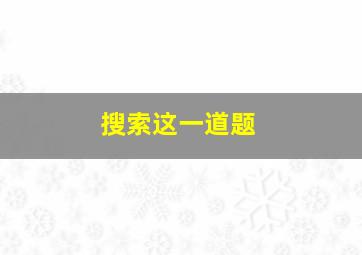 搜索这一道题